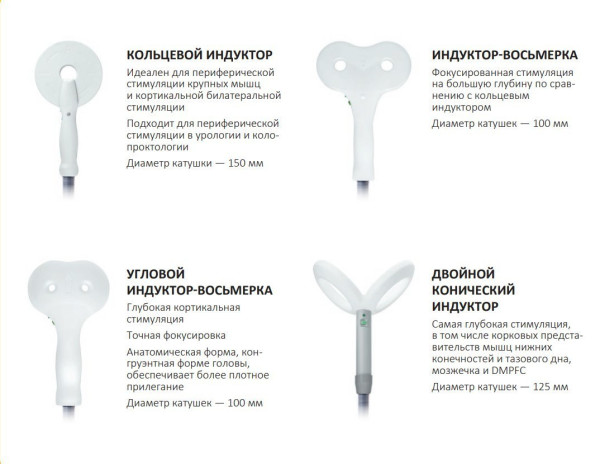 КОЛЬЦЕВОЙ ИНДУКТОР

Идеален для периферической стимуляции крупных мышц и кортикальной билатеральной стимуляции

Подходит для периферической стимуляции в урологии и колопроктологии

Диаметр катушки — 150 мм

ИНДУКТОР-ВОСЬМЕРКА

Фокусированная стимуляция на большую глубину по сравнению с кольцевым индуктором

Диаметр катушек — 100 мм

УГЛОВОЙ ИНДУКТОР-ВОСЬМЕРКА

Глубокая кортикальная стимуляция

Точная фокусировка

Анатомическая форма, конгруэнтная форме головы, обеспечивает более плотное прилегание

Диаметр катушек — 100 мм

ДВОЙНОЙ КОНИЧЕСКИЙ ИНДУКТОР

Самая глубокая стимуляция, в том числе корковых представительств мышц нижних конечностей и тазового дна, мозжечка и DMPFC

Диаметр катушек — 125 мм